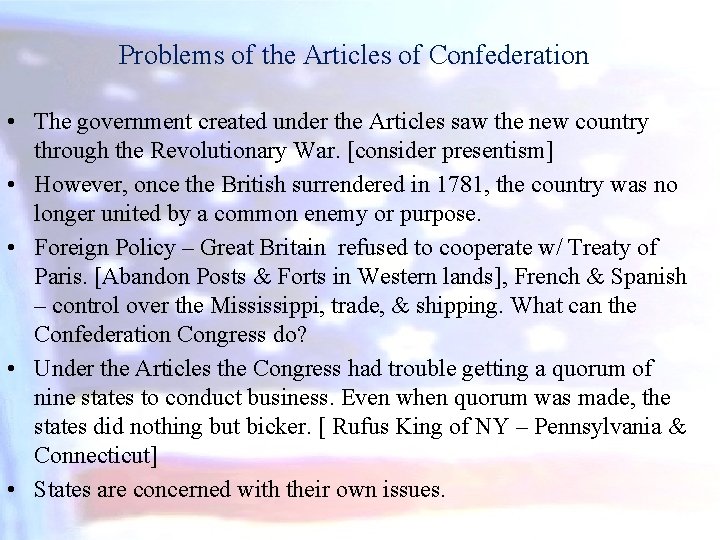 Problems of the Articles of Confederation

• The government created under the Articles saw the new country through the Revolutionary War. [consider presentism]
• However, once the British surrendered in 1781, the country was no longer united by a common enemy or purpose.
• Foreign Policy – Great Britain refused to cooperate w/ Treaty of Paris. [Abandon Posts & Forts in Western lands], French & Spanish – control over the Mississippi, trade, & shipping. What can the Confederation Congress do?
• Under the Articles the Congress had trouble getting a quorum of nine states to conduct business. Even when quorum was made, the states did nothing but bicker. [ Rufus King of NY – Pennsylvania & Connecticut]
• States are concerned with their own issues.